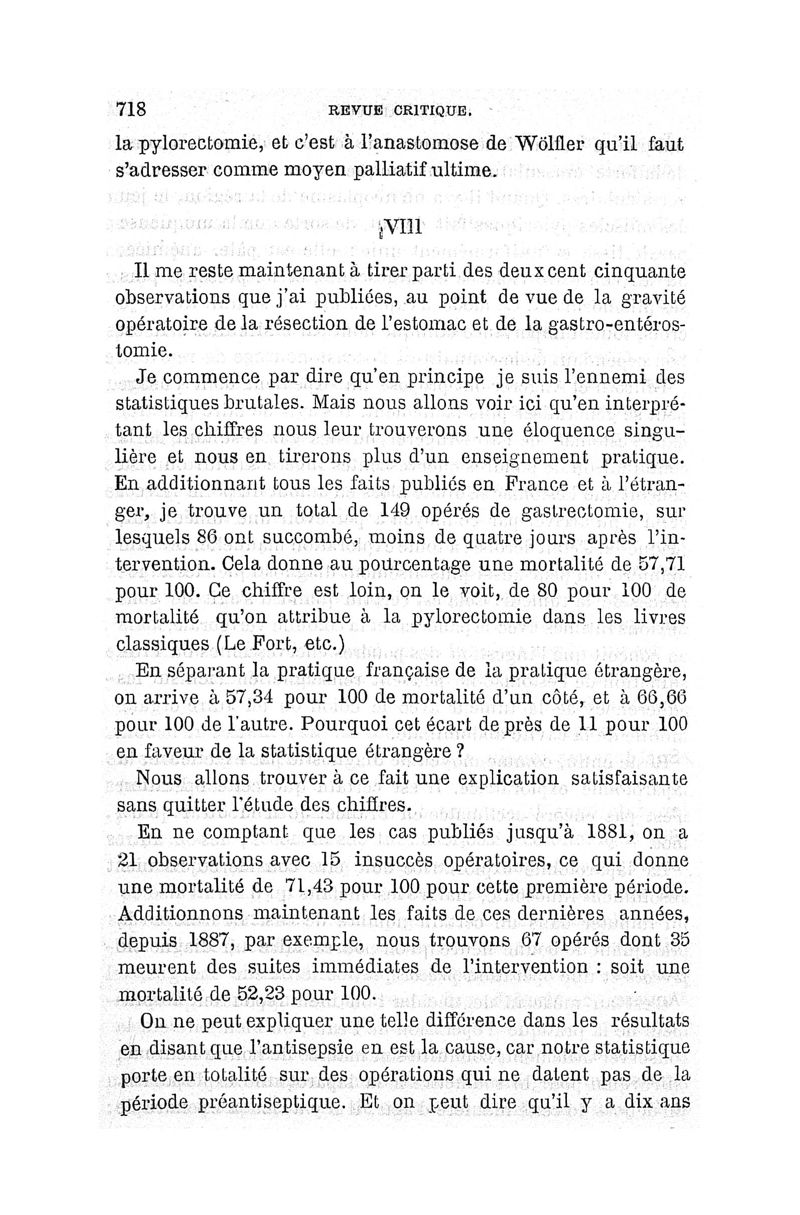 718 REVUE CRITIQUE.

la pylorectomie, et c'est à l'anastomose de Wölfler qu'il faut s'adresser comme moyen palliatif ultime.

VIII

Il me reste maintenant à tirer parti des deux cent cinquante observations que j'ai publiées, au point de vue de la gravité opératoire de la résection de l'estomac et de la gastro-entérostomie.

Je commence par dire qu'en principe je suis l'ennemi des statistiques brutales. Mais nous allons voir ici qu'en interprétant les chiffres nous leur trouverons une éloquence singulière et nous en tirerons plus d'un enseignement pratique. En additionnant tous les faits publiés en France et à l'étranger, je trouve un total de 149 opérés de gastrectomie, sur lesquels 86 ont succombé, moins de quatre jours après l'intervention. Cela donne au pourcentage une mortalité de 57,71 pour 100. Ce chiffre est loin, on le voit, de 80 pour 100 de mortalité qu'on attribue à la pylorectomie dans les livres classiques (Le Fort, etc.)

En séparant la pratique française de la pratique étrangère, on arrive à 57,34 pour 100 de mortalité d'un côté, et à 66,66 pour 100 de l'autre. Pourquoi cet écart de près de 11 pour 100 en faveur de la statistique étrangère ?

Nous allons trouver à ce fait une explication satisfaisante sans quitter l'étude des chiffres.

En ne comptant que les cas publiés jusqu'à 1881, on a 21 observations avec 15 insuccès opératoires, ce qui donne une mortalité de 71,43 pour 100 pour cette première période. Additionnons maintenant les faits de ces dernières années, depuis 1887, par exemple, nous trouvons 67 opérés dont 35 meurent des suites immédiates de l'intervention : soit une mortalité de 52,23 pour 100.

On ne peut expliquer une telle différence dans les résultats en disant que l'antisepsie en est la cause, car notre statistique porte en totalité sur des opérations qui ne datent pas de la période préantiseptique. Et on peut dire qu'il y a dix ans